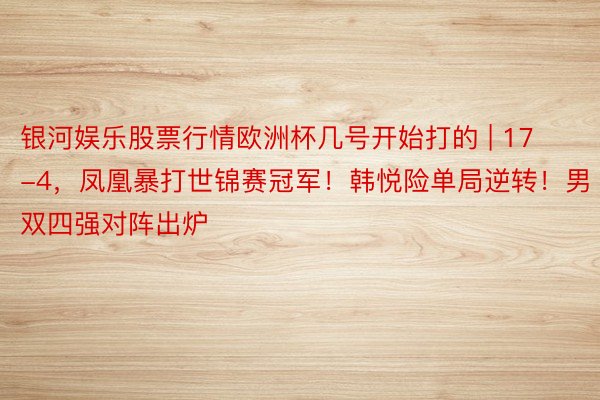 银河娱乐股票行情欧洲杯几号开始打的 | 17–4，凤凰暴打世锦赛冠军！韩悦险单局逆转！男双四强对阵出炉